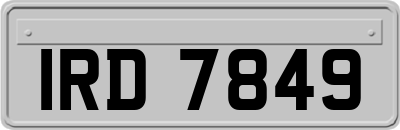 IRD 7849